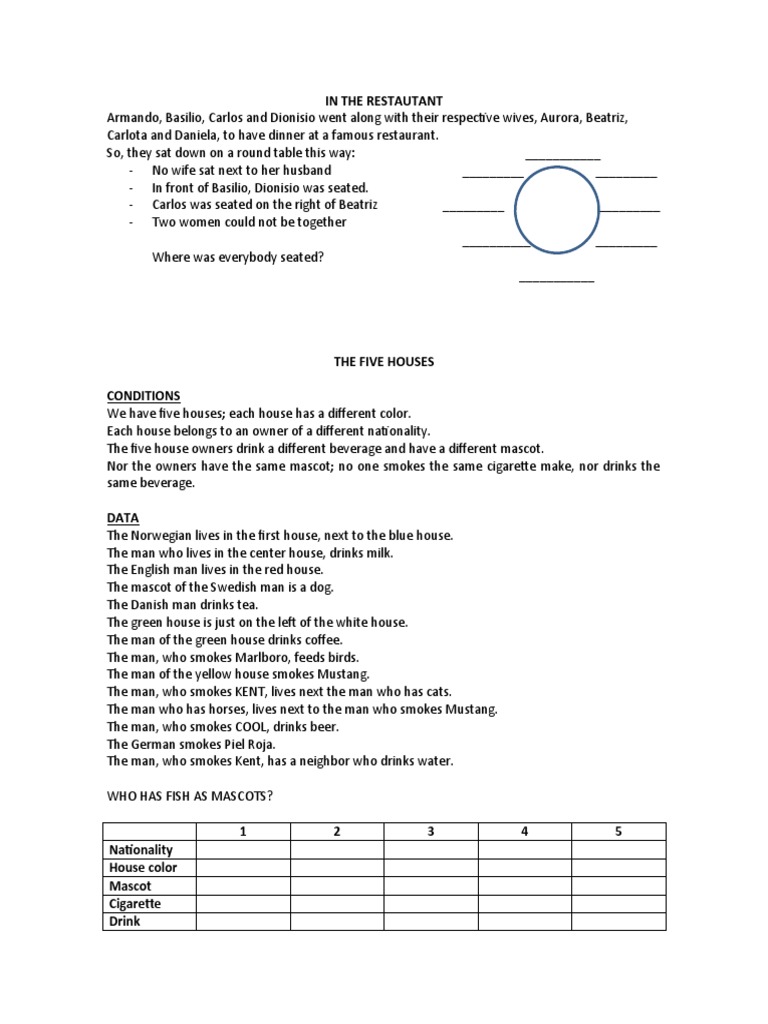 IN THE RESTAUTANT

Armando, Basilio, Carlos and Dionisio went along with their respective wives, Aurora, Beatriz, Carlota and Daniela, to have dinner at a famous restaurant.

So, they sat down on a round table this way:

- No wife sat next to her husband
- In front of Basilio, Dionisio was seated.
- Carlos was seated on the right of Beatriz
- Two women could not be together

Where was everybody seated?

THE FIVE HOUSES

CONDITIONS

We have five houses; each house has a different color.
Each house belongs to an owner of a different nationality.
The five house owners drink a different beverage and have a different mascot.
Nor the owners have the same mascot; no one smokes the same cigarette make, nor drinks the same beverage.

DATA

The Norwegian lives in the first house, next to the blue house.
The man who lives in the center house, drinks milk.
The English man lives in the red house.
The mascot of the Swedish man is a dog.
The Danish man drinks tea.
The green house is just on the left of the white house.
The man of the green house drinks coffee.
The man, who smokes Marlboro, feeds birds.
The man of the yellow house smokes Mustang.
The man, who smokes KENT, lives next the man who has cats.
The man who has horses, lives next to the man who smokes Mustang.
The man, who smokes COOL, drinks beer.
The German smokes Piel Roja.
The man, who smokes Kent, has a neighbor who drinks water.

WHO HAS FISH AS MASCOTS?

| | 1 | 2 | 3 | 4 | 5 |
|---|---|---|---|---|---|
| Nationality | | | | | |
| House color | | | | | |
| Mascot | | | | | |
| Cigarette | | | | | |
| Drink | | | | | |